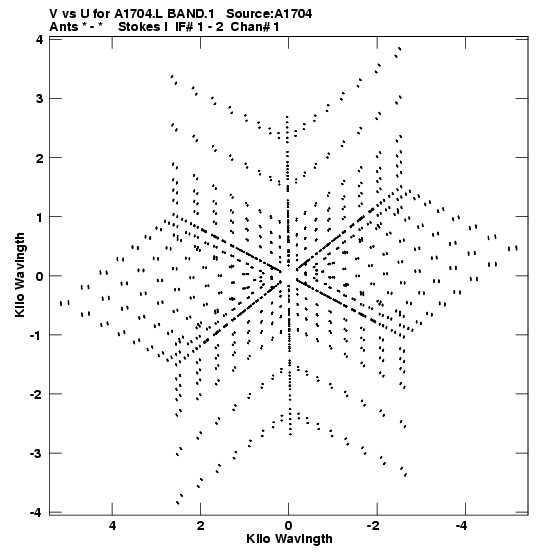 V vs U for A1704.L BAND.1 Source:A1704
Ants * - * Stokes I IF# 1 - 2 Chan# 1

Kilo Wavlngth

4
3
2
1
0
-1
-2
-3
-4

4 2 0 -2 -4

Kilo Wavlngth